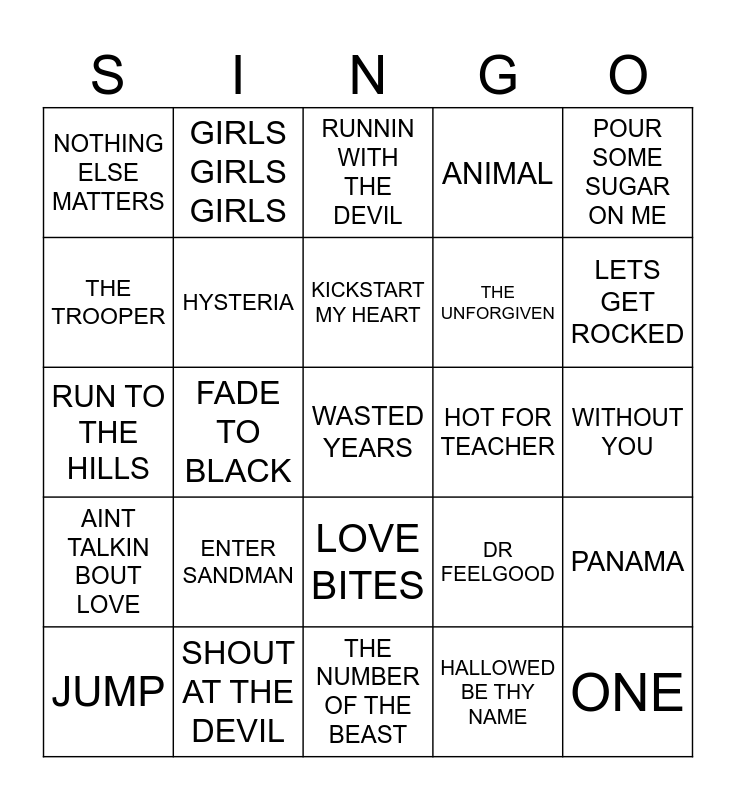 | S | I | N | G | O |
|---|---|---|---|---|
| NOTHING ELSE MATTERS | GIRLS GIRLS GIRLS | RUNNIN WITH THE DEVIL | ANIMAL | POUR SOME SUGAR ON ME |
| THE TROOPER | HYSTERIA | KICKSTART MY HEART | THE UNFORGIVEN | LETS GET ROCKED |
| RUN TO THE HILLS | FADE TO BLACK | WASTED YEARS | HOT FOR TEACHER | WITHOUT YOU |
| AINT TALKIN BOUT LOVE | ENTER SANDMAN | LOVE BITES | DR FEELGOOD | PANAMA |
| JUMP | SHOUT AT THE DEVIL | THE NUMBER OF THE BEAST | HALLOWED BE THY NAME | ONE |